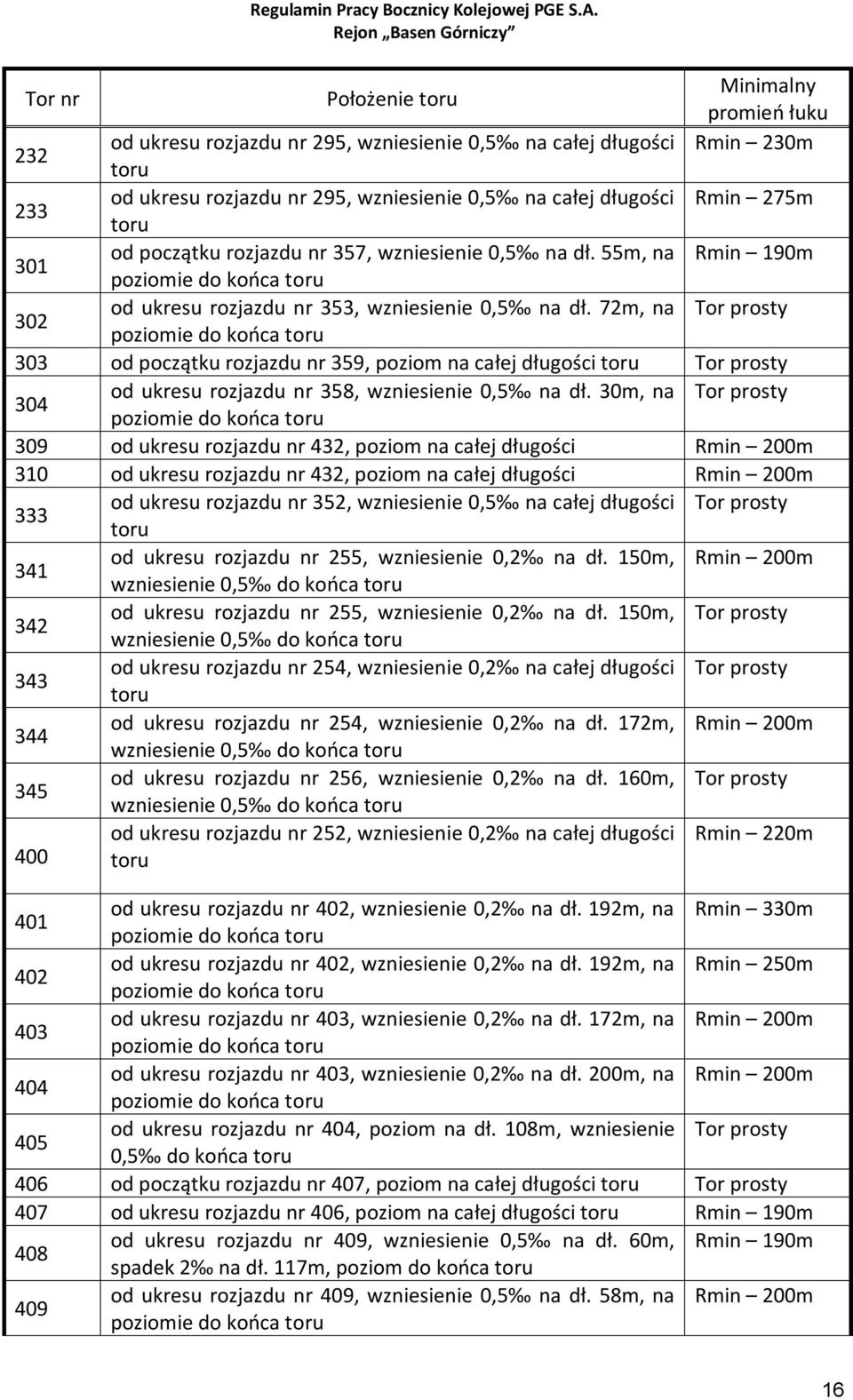 Regulamin Pracy Bocznicy Kolejowej PGE S.A.
Rejon „Basen Górniczy”

| Tor nr | Położenie toru | Minimalny promień łuku |
|---|---|---|
| 232 | od ukresu rozjazdu nr 295, wzniesienie 0,5‰ na całej długości toru | Rmin – 230m |
| 233 | od ukresu rozjazdu nr 295, wzniesienie 0,5‰ na całej długości toru | Rmin – 275m |
| 301 | od początku rozjazdu nr 357, wzniesienie 0,5‰ na dł. 55m, na poziomie do końca toru | Rmin – 190m |
| 302 | od ukresu rozjazdu nr 353, wzniesienie 0,5‰ na dł. 72m, na poziomie do końca toru | Tor prosty |
| 303 | od początku rozjazdu nr 359, poziom na całej długości toru | Tor prosty |
| 304 | od ukresu rozjazdu nr 358, wzniesienie 0,5‰ na dł. 30m, na poziomie do końca toru | Tor prosty |
| 309 | od ukresu rozjazdu nr 432, poziom na całej długości | Rmin – 200m |
| 310 | od ukresu rozjazdu nr 432, poziom na całej długości | Rmin – 200m |
| 333 | od ukresu rozjazdu nr 352, wzniesienie 0,5‰ na całej długości toru | Tor prosty |
| 341 | od ukresu rozjazdu nr 255, wzniesienie 0,2‰ na dł. 150m, wzniesienie 0,5‰ do końca toru | Rmin – 200m |
| 342 | od ukresu rozjazdu nr 255, wzniesienie 0,2‰ na dł. 150m, wzniesienie 0,5‰ do końca toru | Tor prosty |
| 343 | od ukresu rozjazdu nr 254, wzniesienie 0,2‰ na całej długości toru | Tor prosty |
| 344 | od ukresu rozjazdu nr 254, wzniesienie 0,2‰ na dł. 172m, wzniesienie 0,5‰ do końca toru | Rmin – 200m |
| 345 | od ukresu rozjazdu nr 256, wzniesienie 0,2‰ na dł. 160m, wzniesienie 0,5‰ do końca toru | Tor prosty |
| 400 | od ukresu rozjazdu nr 252, wzniesienie 0,2‰ na całej długości toru | Rmin – 220m |
| 401 | od ukresu rozjazdu nr 402, wzniesienie 0,2‰ na dł. 192m, na poziomie do końca toru | Rmin – 330m |
| 402 | od ukresu rozjazdu nr 402, wzniesienie 0,2‰ na dł. 192m, na poziomie do końca toru | Rmin – 250m |
| 403 | od ukresu rozjazdu nr 403, wzniesienie 0,2‰ na dł. 172m, na poziomie do końca toru | Rmin – 200m |
| 404 | od ukresu rozjazdu nr 403, wzniesienie 0,2‰ na dł. 200m, na poziomie do końca toru | Rmin – 200m |
| 405 | od ukresu rozjazdu nr 404, poziom na dł. 108m, wzniesienie 0,5‰ do końca toru | Tor prosty |
| 406 | od początku rozjazdu nr 407, poziom na całej długości toru | Tor prosty |
| 407 | od ukresu rozjazdu nr 406, poziom na całej długości toru | Rmin – 190m |
| 408 | od ukresu rozjazdu nr 409, wzniesienie 0,5‰ na dł. 60m, spadek 2‰ na dł. 117m, poziom do końca toru | Rmin – 190m |
| 409 | od ukresu rozjazdu nr 409, wzniesienie 0,5‰ na dł. 58m, na poziomie do końca toru | Rmin – 200m |

16